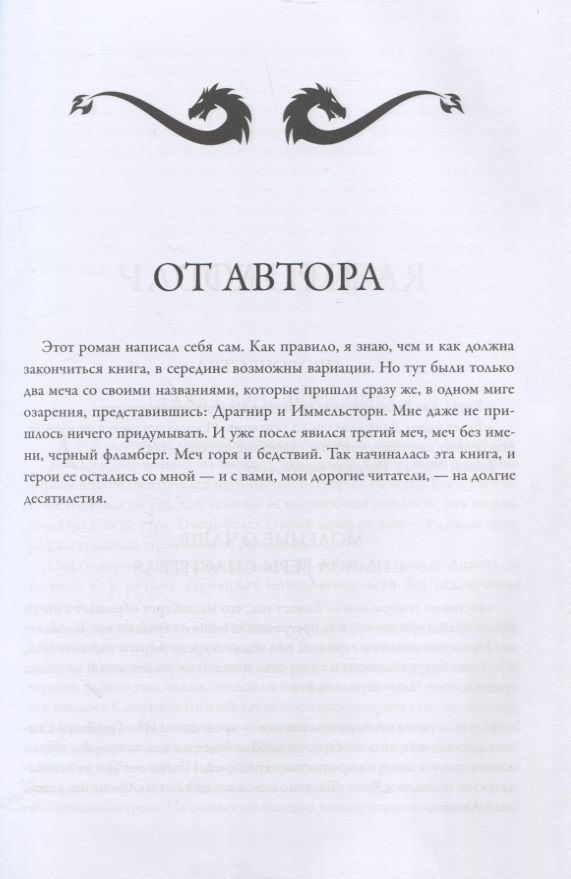 ОТ АВТОРА

Этот роман написал себя сам. Как правило, я знаю, чем и как должна закончиться книга, в середине возможны вариации. Но тут были только два меча со своими названиями, которые пришли сразу же, в одном миге озарения, представившись: Драгнир и Иммельсторн. Мне даже не пришлось ничего придумывать. И уже после явился третий меч, меч без имени, черный фламберг. Меч горя и бедствий. Так начиналась эта книга, и герои ее остались со мной — и с вами, мои дорогие читатели, — на долгие десятилетия.